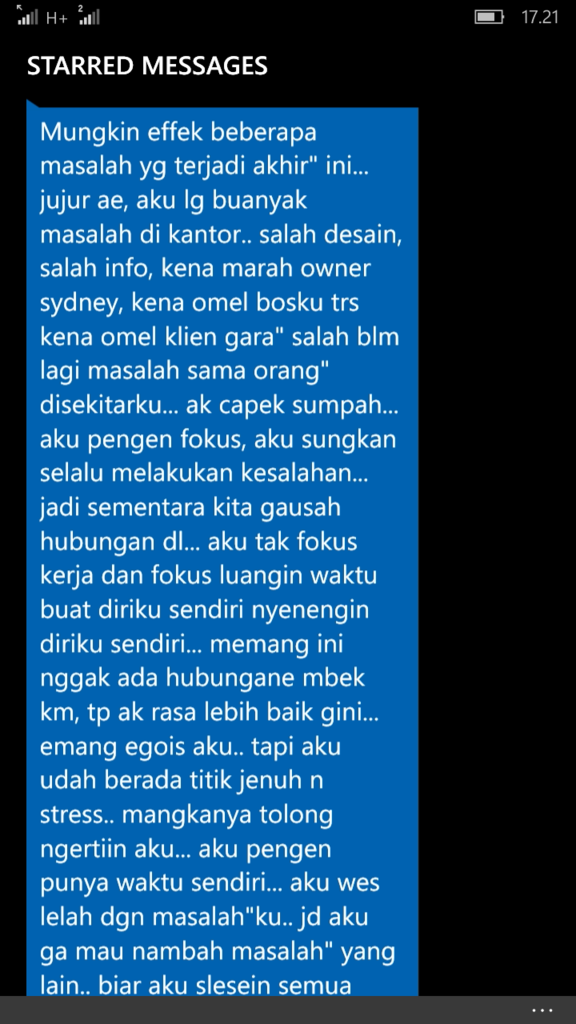 H+ 2
17.21

STARRED MESSAGES

Mungkin effek beberapa masalah yg terjadi akhir" ini... jujur ae, aku lg buanyak masalah di kantor.. salah desain, salah info, kena marah owner sydney, kena omel bosku trs kena omel klien gara" salah blm lagi masalah sama orang" disekitarku... ak capek sumpah... aku pengen fokus, aku sungkan selalu melakukan kesalahan... jadi sementara kita gausah hubungan dl... aku tak fokus kerja dan fokus luangin waktu buat diriku sendiri nyenengin diriku sendiri... memang ini nggak ada hubungane mbek km, tp ak rasa lebih baik gini... emang egois aku.. tapi aku udah berada titik jenuh n stress.. mangkanya tolong ngertiin aku... aku pengen punya waktu sendiri... aku wes lelah dgn masalah"ku.. jd aku ga mau nambah masalah" yang lain.. biar aku slesein semua

...